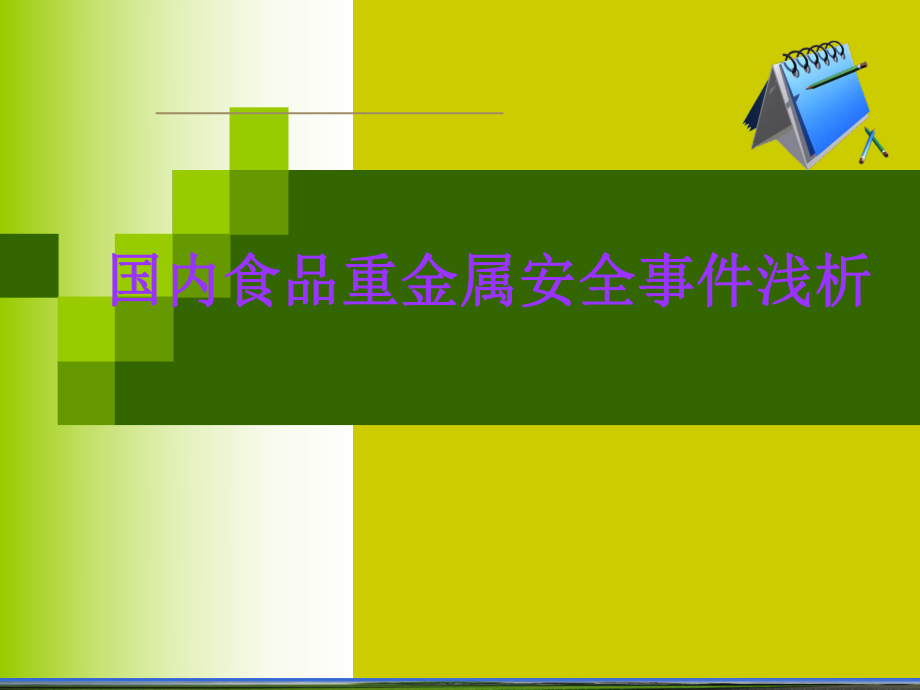 国内食品重金属安全事件浅析